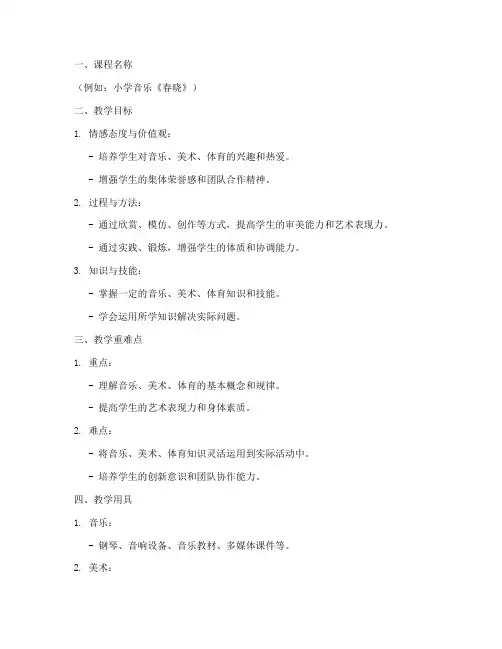 一、课程名称

（例如：小学音乐《春晓》）

二、教学目标

1. 情感态度与价值观：

- 培养学生对音乐、美术、体育的兴趣和热爱。

- 增强学生的集体荣誉感和团队合作精神。

2. 过程与方法：

- 通过欣赏、模仿、创作等方式，提高学生的审美能力和艺术表现力。

- 通过实践、锻炼，增强学生的体质和协调能力。

3. 知识与技能：

- 掌握一定的音乐、美术、体育知识和技能。

- 学会运用所学知识解决实际问题。

三、教学重难点

1. 重点：

- 理解音乐、美术、体育的基本概念和规律。

- 提高学生的艺术表现力和身体素质。

2. 难点：

- 将音乐、美术、体育知识灵活运用到实际活动中。

- 培养学生的创新意识和团队协作能力。

四、教学用具

1. 音乐：

- 钢琴、音响设备、音乐教材、多媒体课件等。

2. 美术：